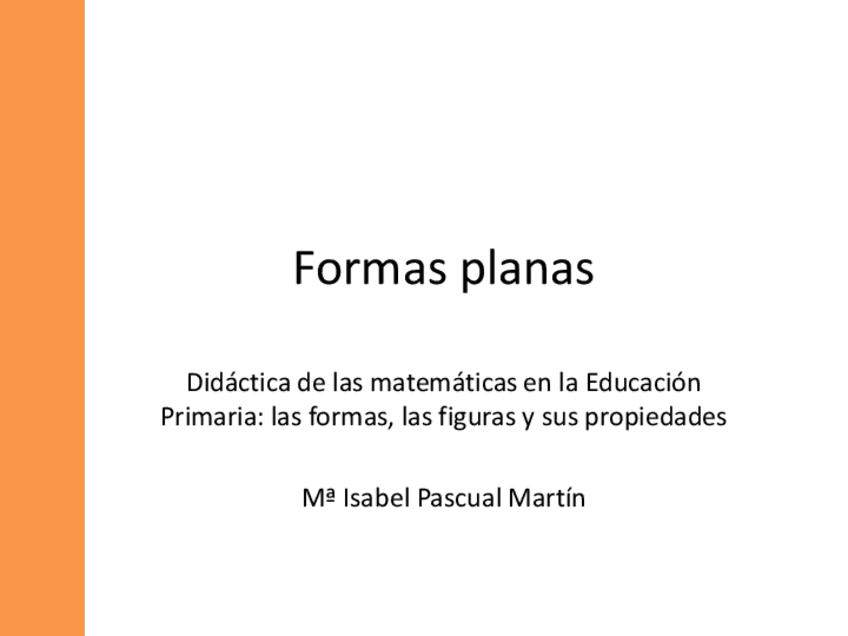 Formas planas

Didáctica de las matemáticas en la Educación Primaria: las formas, las figuras y sus propiedades

Mª Isabel Pascual Martín